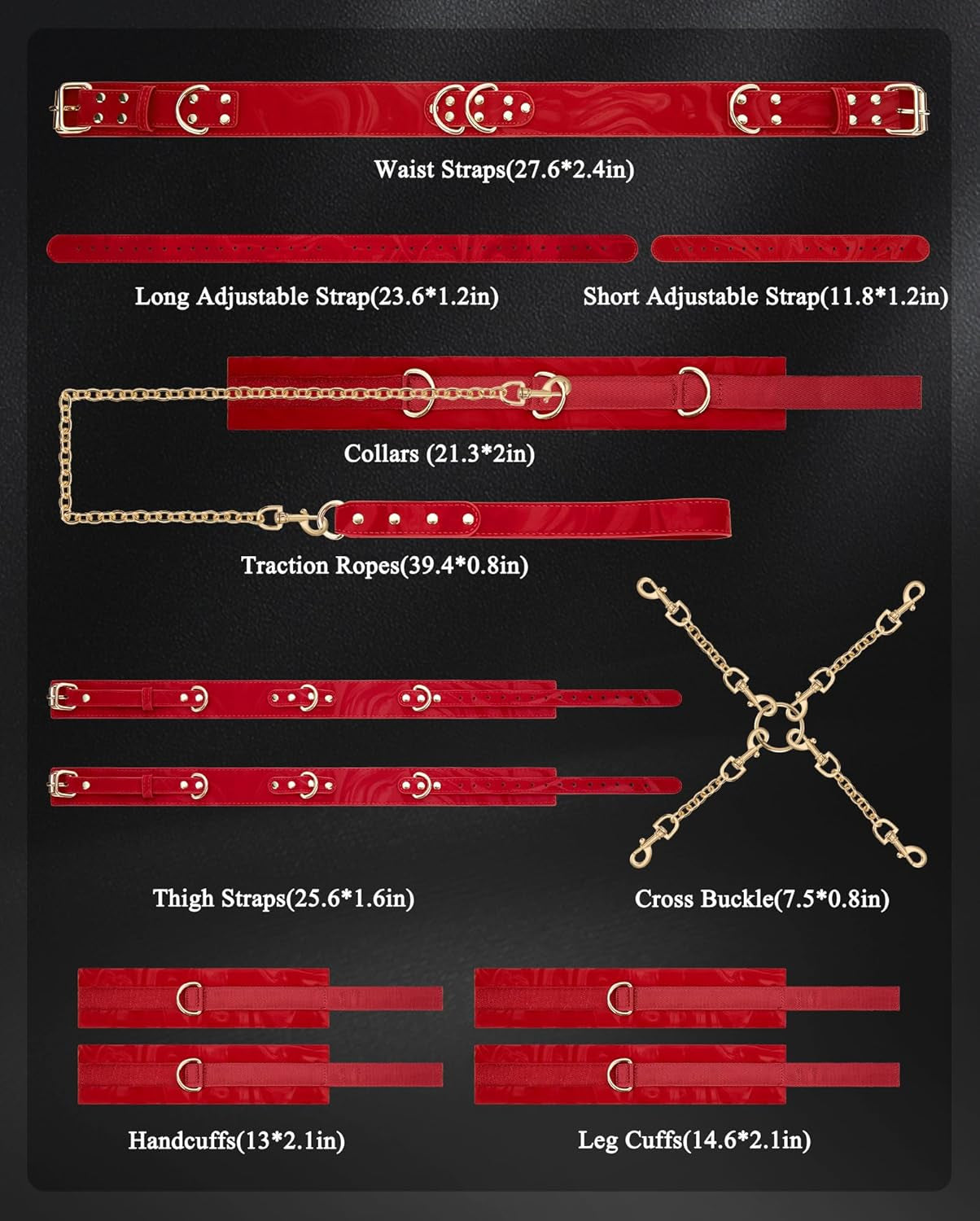 Waist Straps(27.6*2.4in)

Long Adjustable Strap(23.6*1.2in)

Short Adjustable Strap(11.8*1.2in)

Collars (21.3*2in)

Traction Ropes(39.4*0.8in)

Thigh Straps(25.6*1.6in)

Cross Buckle(7.5*0.8in)

Handcuffs(13*2.1in)

Leg Cuffs(14.6*2.1in)